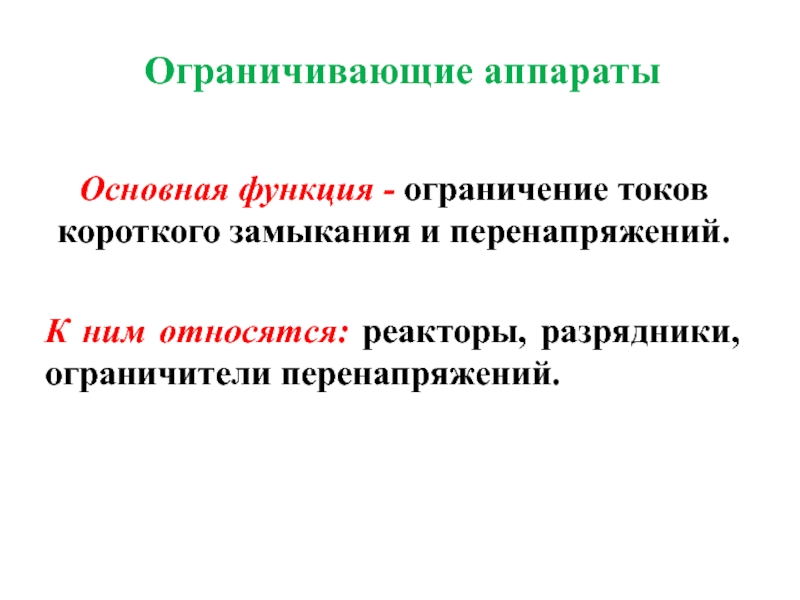 Ограничивающие аппараты

Основная функция - ограничение токов короткого замыкания и перенапряжений.

К ним относятся: реакторы, разрядники, ограничители перенапряжений.